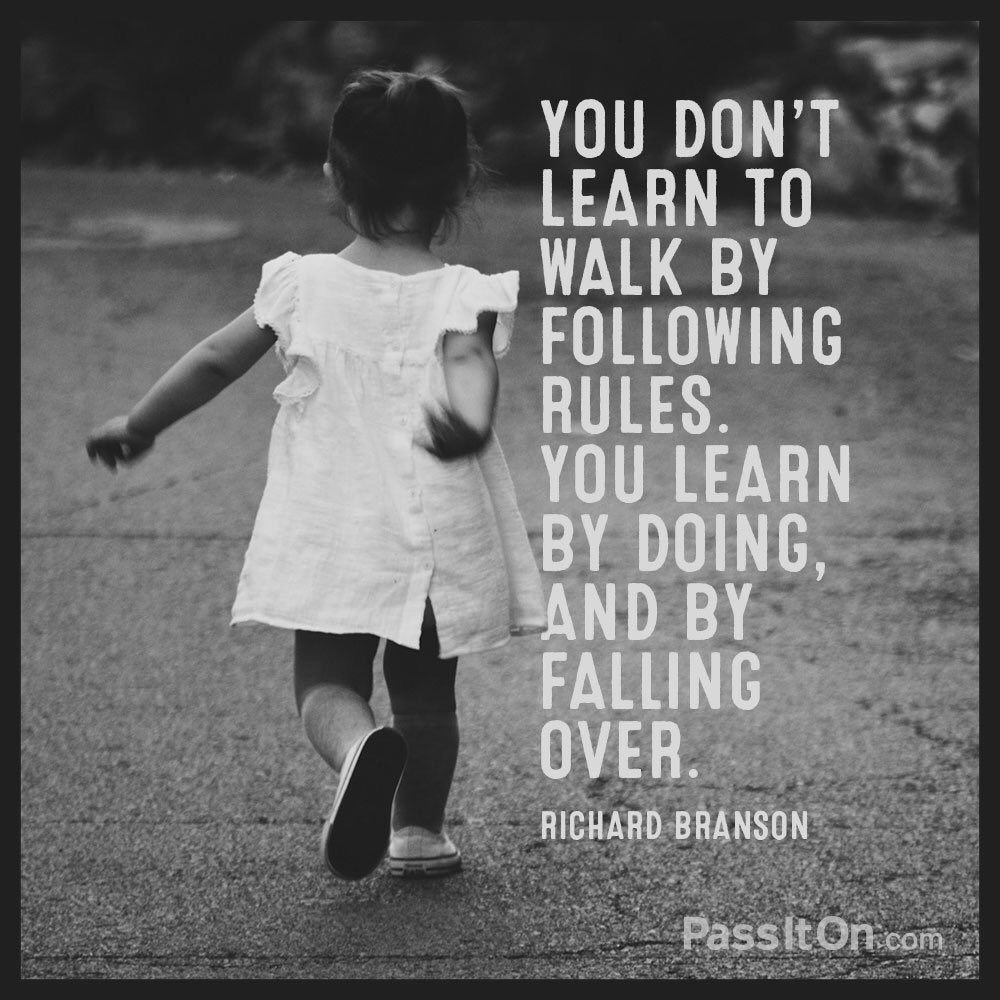 YOU DON'T LEARN TO WALK BY FOLLOWING RULES. YOU LEARN BY DOING, AND BY FALLING OVER.

RICHARD BRANSON

PassItOn.com